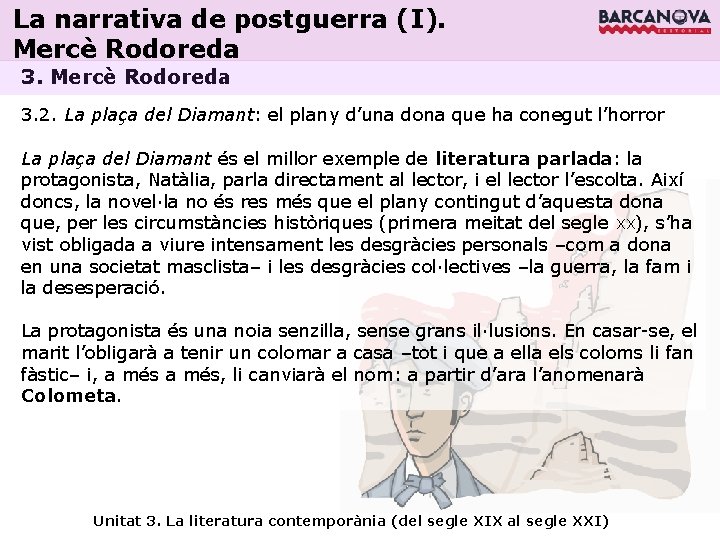 La narrativa de postguerra (I).
Mercè Rodoreda

BARCANOVA
EDITORIAL

3. Mercè Rodoreda

3.2. La plaça del Diamant: el plany d'una dona que ha conegut l'horror

La plaça del Diamant és el millor exemple de literatura parlada: la protagonista, Natàlia, parla directament al lector, i el lector l'escolta. Així doncs, la novel·la no és res més que el plany contingut d'aquesta dona que, per les circumstàncies històriques (primera meitat del segle XX), s'ha vist obligada a viure intensament les desgràcies personals –com a dona en una societat masclista– i les desgràcies col·lectives –la guerra, la fam i la desesperació.

La protagonista és una noia senzilla, sense grans il·lusions. En casar-se, el marit l'obligarà a tenir un colomar a casa –tot i que a ella els coloms li fan fàstic– i, a més a més, li canviarà el nom: a partir d'ara l'anomenarà Colometa.

Unitat 3. La literatura contemporània (del segle XIX al segle XXI)